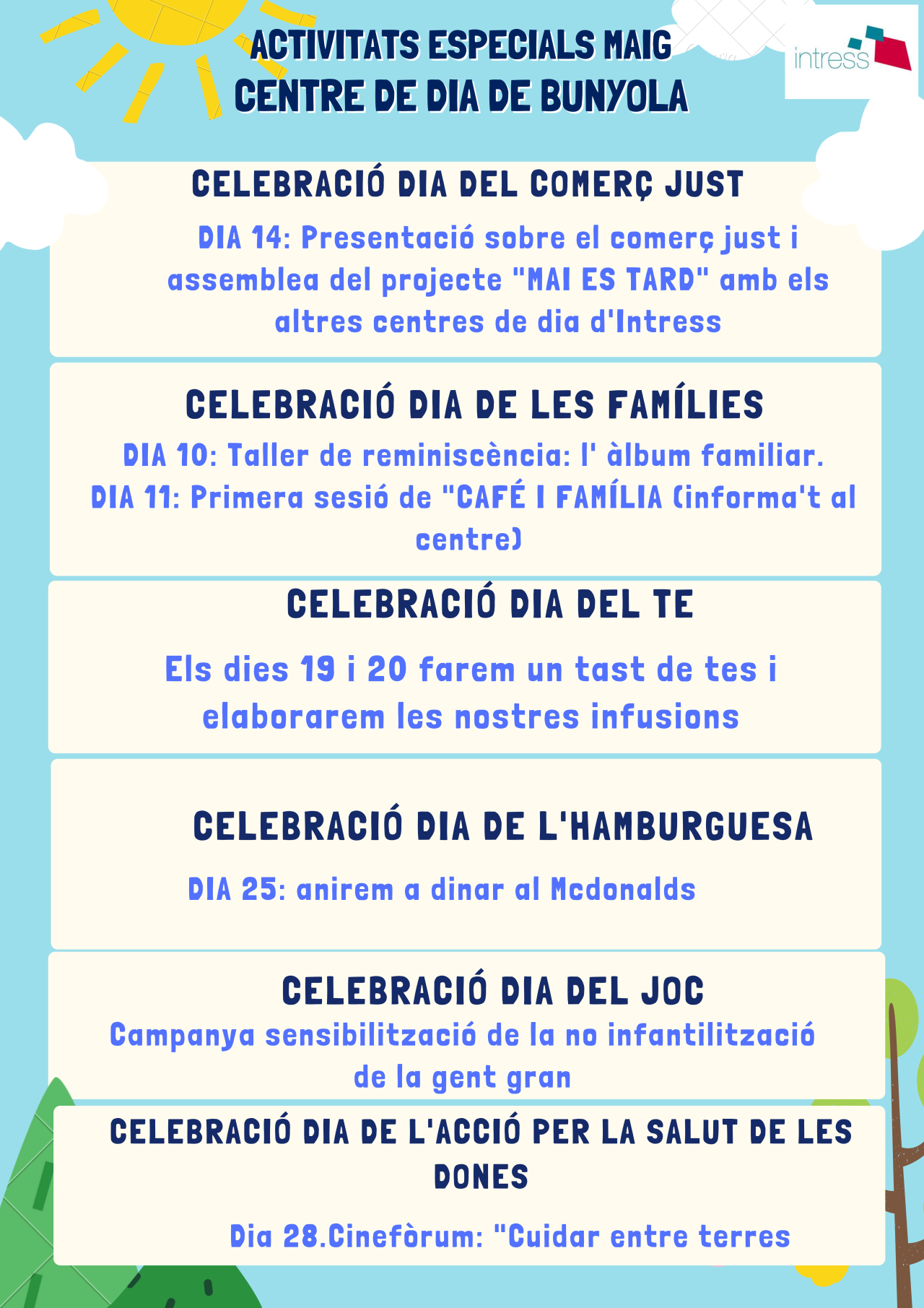 ACTIVITATS ESPECIALS MAIG
CENTRE DE DIA DE BUNYOLA

intress

CELEBRACIÓ DIA DEL COMERÇ JUST

DIA 14: Presentació sobre el comerç just i assemblea del projecte "MAI ES TARD" amb els altres centres de dia d'Intress

CELEBRACIÓ DIA DE LES FAMÍLIES

DIA 10: Taller de reminiscència: l' àlbum familiar.
DIA 11: Primera sesió de "CAFÉ I FAMÍLIA (informa't al centre)

CELEBRACIÓ DIA DEL TE

Els dies 19 i 20 farem un tast de tes i elaborarem les nostres infusions

CELEBRACIÓ DIA DE L'HAMBURGUESA

DIA 25: anirem a dinar al Mcdonalds

CELEBRACIÓ DIA DEL JOC

Campanya sensibilització de la no infantilització de la gent gran

CELEBRACIÓ DIA DE L'ACCIÓ PER LA SALUT DE LES DONES

Dia 28.Cinefòrum: "Cuidar entre terres